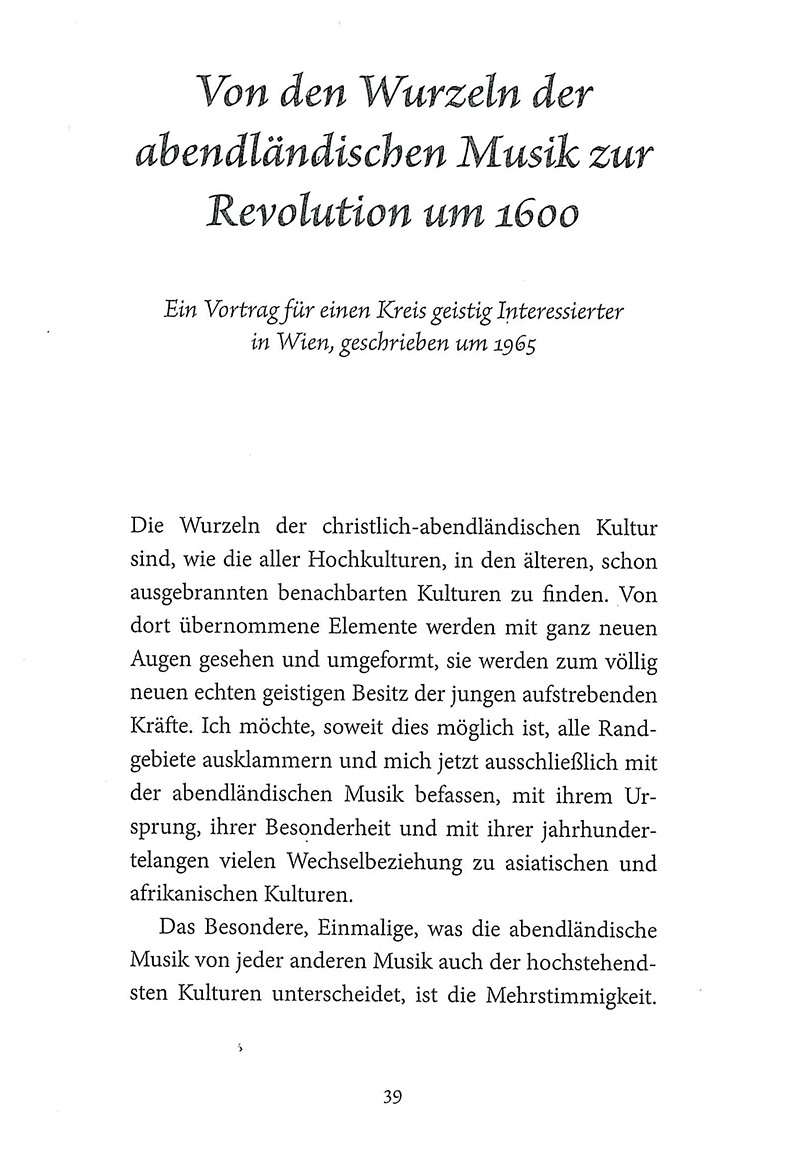 Von den Wurzeln der abendländischen Musik zur Revolution um 1600

Ein Vortrag für einen Kreis geistig Interessierter in Wien, geschrieben um 1965

Die Wurzeln der christlich-abendländischen Kultur sind, wie die aller Hochkulturen, in den älteren, schon ausgebrannten benachbarten Kulturen zu finden. Von dort übernommene Elemente werden mit ganz neuen Augen gesehen und umgeformt, sie werden zum völlig neuen echten geistigen Besitz der jungen aufstrebenden Kräfte. Ich möchte, soweit dies möglich ist, alle Randgebiete ausklammern und mich jetzt ausschließlich mit der abendländischen Musik befassen, mit ihrem Ursprung, ihrer Besonderheit und mit ihrer jahrhundertelangen vielen Wechselbeziehung zu asiatischen und afrikanischen Kulturen.

Das Besondere, Einmalige, was die abendländische Musik von jeder anderen Musik auch der hochstehendsten Kulturen unterscheidet, ist die Mehrstimmigkeit.

39